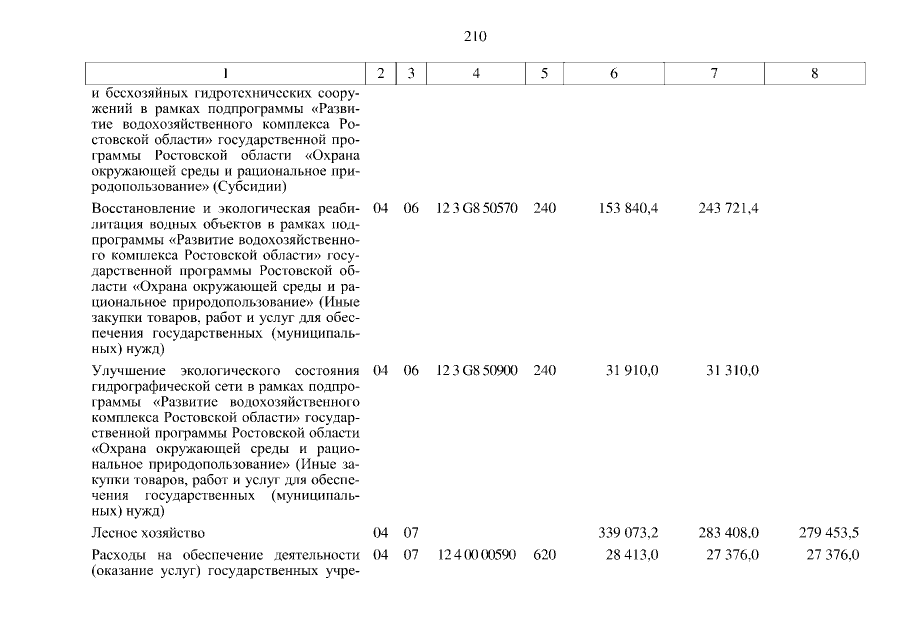 210

| 1 | 2 | 3 | 4 | 5 | 6 | 7 | 8 |
|---|---|---|---|---|---|---|---|
| и бесхозяйных гидротехнических сооружений в рамках подпрограммы «Развитие водохозяйственного комплекса Ростовской области» государственной программы Ростовской области «Охрана окружающей среды и рациональное природопользование» (Субсидии) | | | | | | | |
| Восстановление и экологическая реабилитация водных объектов в рамках подпрограммы «Развитие водохозяйственного комплекса Ростовской области» государственной программы Ростовской области «Охрана окружающей среды и рациональное природопользование» (Иные закупки товаров, работ и услуг для обеспечения государственных (муниципальных) нужд) | 04 | 06 | 12 3 G8 50570 | 240 | 153 840,4 | 243 721,4 | |
| Улучшение экологического состояния гидрографической сети в рамках подпрограммы «Развитие водохозяйственного комплекса Ростовской области» государственной программы Ростовской области «Охрана окружающей среды и рациональное природопользование» (Иные закупки товаров, работ и услуг для обеспечения государственных (муниципальных) нужд) | 04 | 06 | 12 3 G8 50900 | 240 | 31 910,0 | 31 310,0 | |
| Лесное хозяйство | 04 | 07 | | | 339 073,2 | 283 408,0 | 279 453,5 |
| Расходы на обеспечение деятельности (оказание услуг) государственных учре- | 04 | 07 | 12 4 00 00590 | 620 | 28 413,0 | 27 376,0 | 27 376,0 |